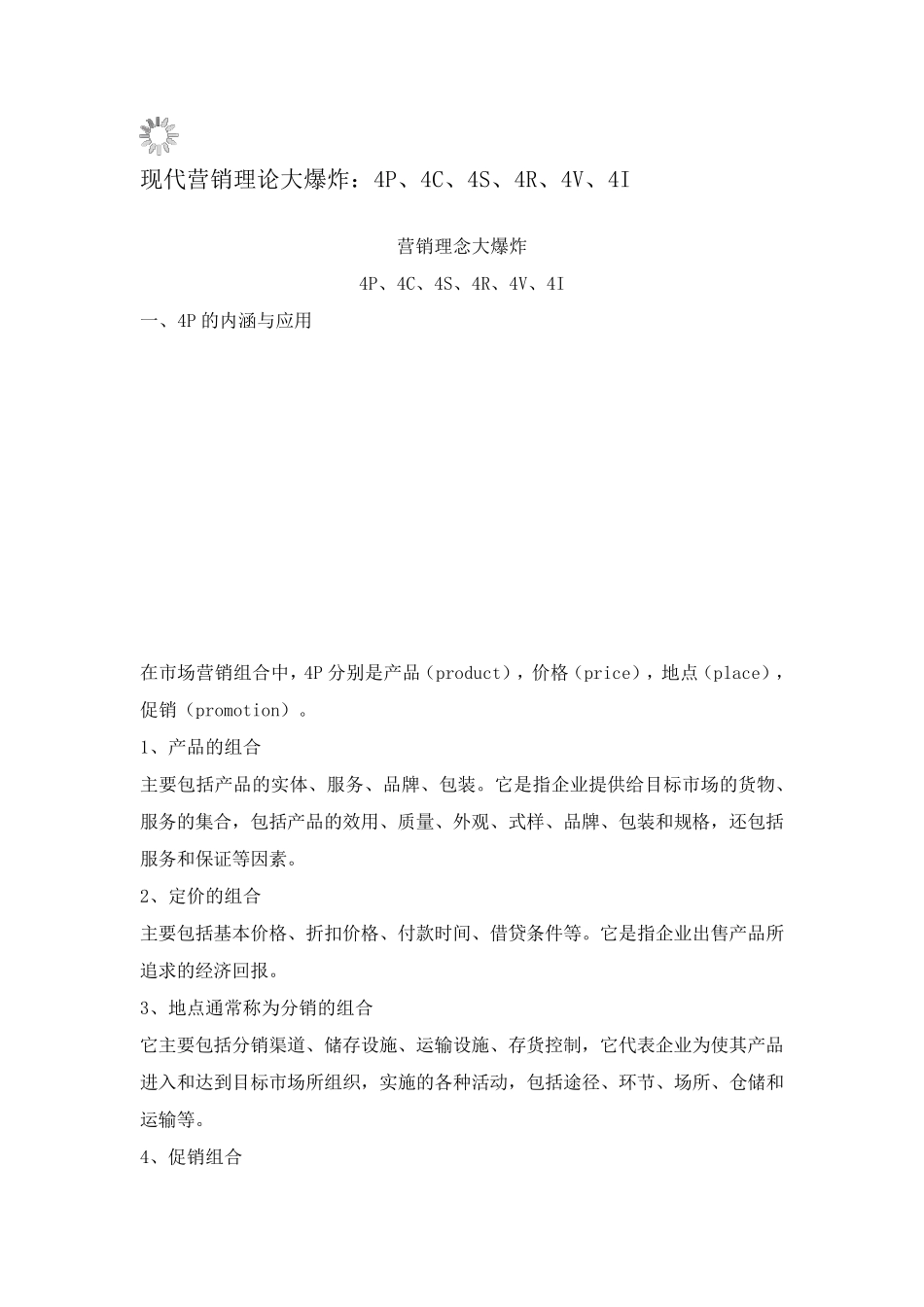 现代营销理论大爆炸：4P、4C、4S、4R、4V、4I

营销理念大爆炸

4P、4C、4S、4R、4V、4I

一、4P 的内涵与应用

在市场营销组合中，4P 分别是产品（product），价格（price），地点（place），促销（promotion）。

1、产品的组合

主要包括产品的实体、服务、品牌、包装。它是指企业提供给目标市场的货物、服务的集合，包括产品的效用、质量、外观、式样、品牌、包装和规格，还包括服务和保证等因素。

2、定价的组合

主要包括基本价格、折扣价格、付款时间、借贷条件等。它是指企业出售产品所追求的经济回报。

3、地点通常称为分销的组合

它主要包括分销渠道、储存设施、运输设施、存货控制，它代表企业为使其产品进入和达到目标市场所组织，实施的各种活动，包括途径、环节、场所、仓储和运输等。

4、促销组合